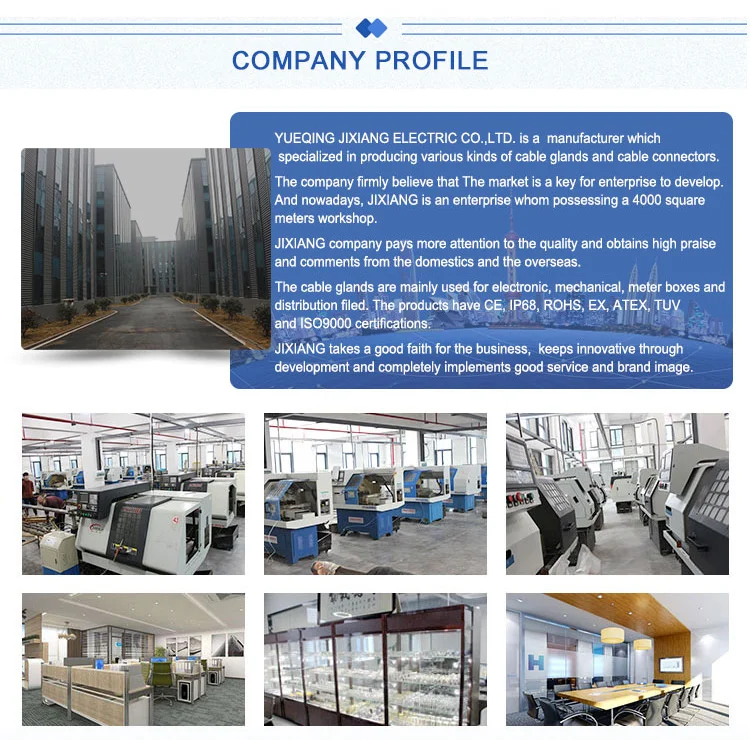 COMPANY PROFILE

YUEQING JIXIANG ELECTRIC CO.,LTD. is a manufacturer which specialized in producing various kinds of cable glands and cable connectors.

The company firmly believe that The market is a key for enterprise to develop. And nowadays, JIXIANG is an enterprise whom possessing a 4000 square meters workshop.

JIXIANG company pays more attention to the quality and obtains high praise and comments from the domestics and the overseas.

The cable glands are mainly used for electronic, mechanical, meter boxes and distribution filed. The products have CE, IP68, ROHS, EX, ATEX, TUV and ISO9000 certifications.

JIXIANG takes a good faith for the business, keeps innovative through development and completely implements good service and brand image.